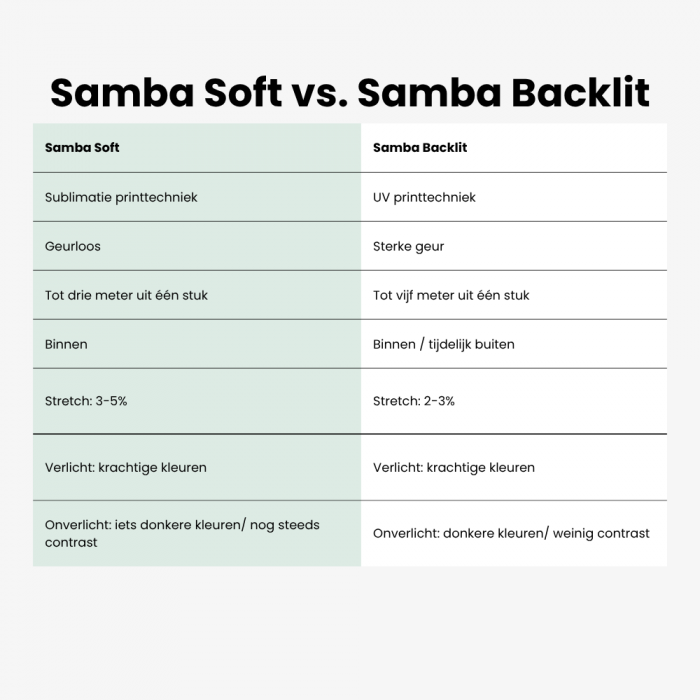 Samba Soft vs. Samba Backlit

| Samba Soft | Samba Backlit |
|---|---|
| Sublimatie printtechniek | UV printtechniek |
| Geurloos | Sterke geur |
| Tot drie meter uit één stuk | Tot vijf meter uit één stuk |
| Binnen | Binnen / tijdelijk buiten |
| Stretch: 3-5% | Stretch: 2-3% |
| Verlicht: krachtige kleuren | Verlicht: krachtige kleuren |
| Onverlicht: iets donkere kleuren/ nog steeds contrast | Onverlicht: donkere kleuren/ weinig contrast |